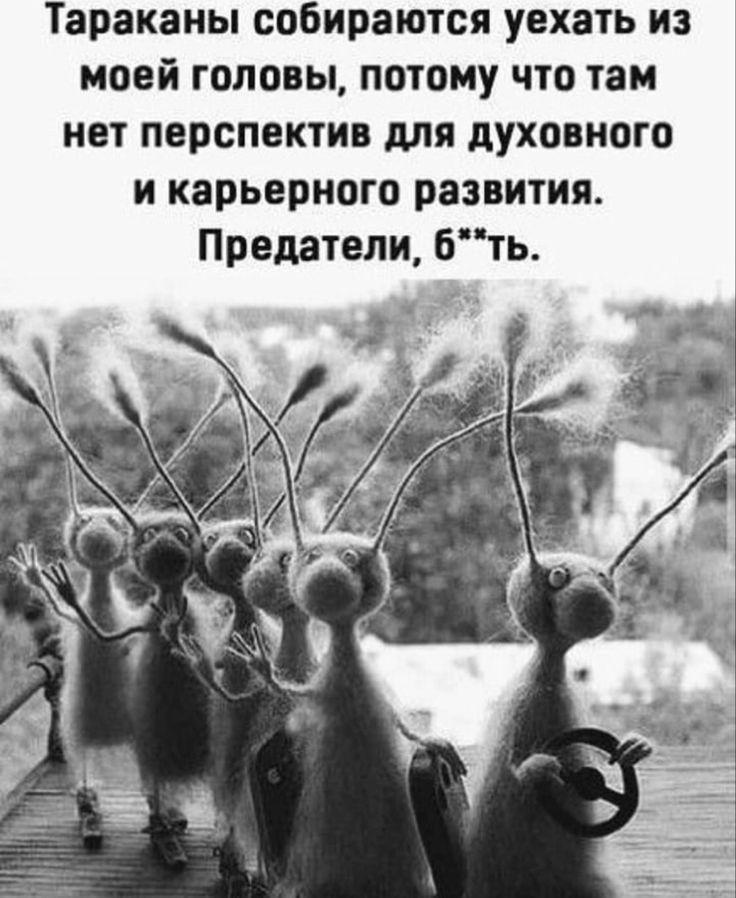 Тараканы собираются уехать из моей головы, потому что там нет перспектив для духовного и карьерного развития. Предатели, б**ть.